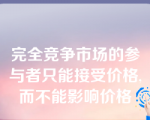 完全竞争市场的参与者只能接受价格，而不能影响价格